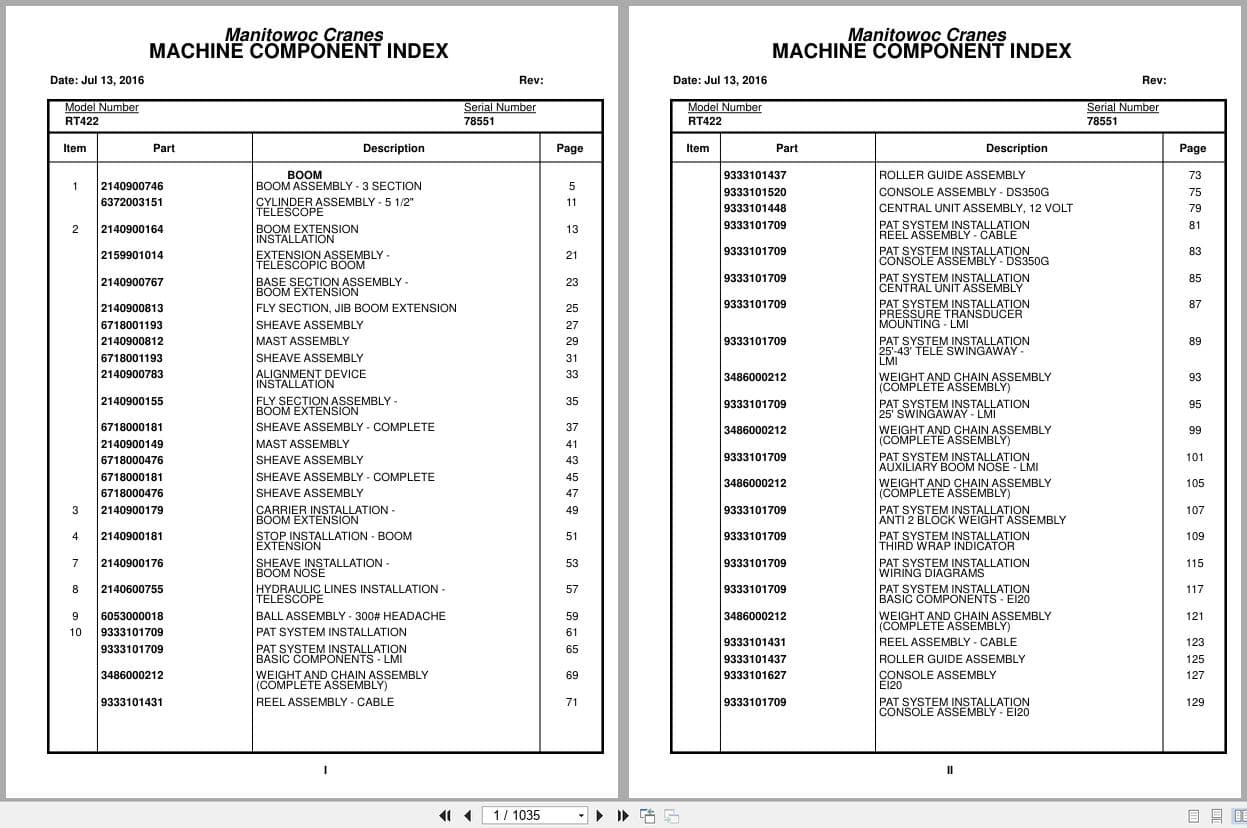 Manitowoc Cranes
MACHINE COMPONENT INDEX

Date: Jul 13, 2016 Rev:

Model Number
RT422

Serial Number
78551

| Item | Part | Description | Page |
|---|---|---|---|
| | | BOOM | |
| 1 | 2140900746 | BOOM ASSEMBLY - 3 SECTION | 5 |
| | 6372003151 | CYLINDER ASSEMBLY - 5 1/2" TELESCOPE | 11 |
| 2 | 2140900164 | BOOM EXTENSION INSTALLATION | 13 |
| | 2159901014 | EXTENSION ASSEMBLY - TELESCOPIC BOOM | 21 |
| | 2140900767 | BASE SECTION ASSEMBLY - BOOM EXTENSION | 23 |
| | 2140900813 | FLY SECTION, JIB BOOM EXTENSION | 25 |
| | 6718001193 | SHEAVE ASSEMBLY | 27 |
| | 2140900812 | MAST ASSEMBLY | 29 |
| | 6718001193 | SHEAVE ASSEMBLY | 31 |
| | 2140900783 | ALIGNMENT DEVICE INSTALLATION | 33 |
| | 2140900155 | FLY SECTION ASSEMBLY - BOOM EXTENSION | 35 |
| | 6718000181 | SHEAVE ASSEMBLY - COMPLETE | 37 |
| | 2140900149 | MAST ASSEMBLY | 41 |
| | 6718000476 | SHEAVE ASSEMBLY | 43 |
| | 6718000181 | SHEAVE ASSEMBLY - COMPLETE | 45 |
| | 6718000476 | SHEAVE ASSEMBLY | 47 |
| 3 | 2140900179 | CARRIER INSTALLATION - BOOM EXTENSION | 49 |
| 4 | 2140900181 | STOP INSTALLATION - BOOM EXTENSION | 51 |
| 7 | 2140900176 | SHEAVE INSTALLATION - BOOM NOSE | 53 |
| 8 | 2140600755 | HYDRAULIC LINES INSTALLATION - TELESCOPE | 57 |
| 9 | 6053000018 | BALL ASSEMBLY - 300# HEADACHE | 59 |
| 10 | 9333101709 | PAT SYSTEM INSTALLATION | 61 |
| | 9333101709 | PAT SYSTEM INSTALLATION BASIC COMPONENTS - LMI | 65 |
| | 3486000212 | WEIGHT AND CHAIN ASSEMBLY (COMPLETE ASSEMBLY) | 69 |
| | 9333101431 | REEL ASSEMBLY - CABLE | 71 |

I

Manitowoc Cranes
MACHINE COMPONENT INDEX

Date: Jul 13, 2016 Rev:

Model Number
RT422

Serial Number
78551

| Item | Part | Description | Page |
|---|---|---|---|
| | 9333101437 | ROLLER GUIDE ASSEMBLY | 73 |
| | 9333101520 | CONSOLE ASSEMBLY - DS350G | 75 |
| | 9333101448 | CENTRAL UNIT ASSEMBLY, 12 VOLT | 79 |
| | 9333101709 | PAT SYSTEM INSTALLATION REEL ASSEMBLY - CABLE | 81 |
| | 9333101709 | PAT SYSTEM INSTALLATION CONSOLE ASSEMBLY - DS350G | 83 |
| | 9333101709 | PAT SYSTEM INSTALLATION CENTRAL UNIT ASSEMBLY | 85 |
| | 9333101709 | PAT SYSTEM INSTALLATION PRESSURE TRANSDUCER MOUNTING - LMI | 87 |
| | 9333101709 | PAT SYSTEM INSTALLATION 25'-43' TELE SWINGAWAY - LMI | 89 |
| | 3486000212 | WEIGHT AND CHAIN ASSEMBLY (COMPLETE ASSEMBLY) | 93 |
| | 9333101709 | PAT SYSTEM INSTALLATION 25' SWINGAWAY - LMI | 95 |
| | 3486000212 | WEIGHT AND CHAIN ASSEMBLY (COMPLETE ASSEMBLY) | 99 |
| | 9333101709 | PAT SYSTEM INSTALLATION AUXILIARY BOOM NOSE - LMI | 101 |
| | 3486000212 | WEIGHT AND CHAIN ASSEMBLY (COMPLETE ASSEMBLY) | 105 |
| | 9333101709 | PAT SYSTEM INSTALLATION ANTI 2 BLOCK WEIGHT ASSEMBLY | 107 |
| | 9333101709 | PAT SYSTEM INSTALLATION THIRD WRAP INDICATOR | 109 |
| | 9333101709 | PAT SYSTEM INSTALLATION WIRING DIAGRAMS | 115 |
| | 9333101709 | PAT SYSTEM INSTALLATION BASIC COMPONENTS - EI20 | 117 |
| | 3486000212 | WEIGHT AND CHAIN ASSEMBLY (COMPLETE ASSEMBLY) | 121 |
| | 9333101431 | REEL ASSEMBLY - CABLE | 123 |
| | 9333101437 | ROLLER GUIDE ASSEMBLY | 125 |
| | 9333101627 | CONSOLE ASSEMBLY EI20 | 127 |
| | 9333101709 | PAT SYSTEM INSTALLATION CONSOLE ASSEMBLY - EI20 | 129 |

II

1 / 1035